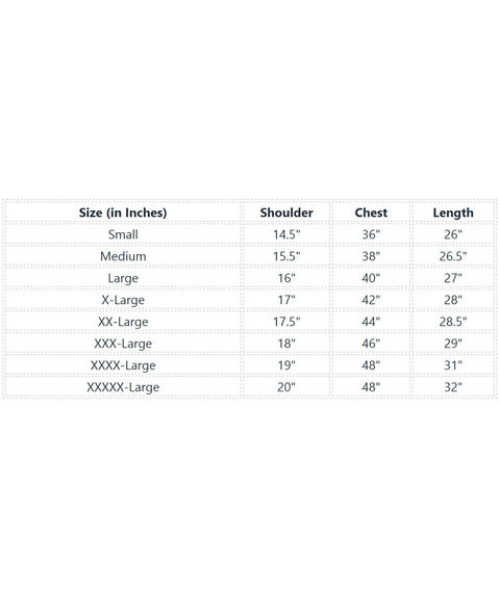 | Size (in Inches) | Shoulder | Chest | Length |
|---|---|---|---|
| Small | 14.5" | 36" | 26" |
| Medium | 15.5" | 38" | 26.5" |
| Large | 16" | 40" | 27" |
| X-Large | 17" | 42" | 28" |
| XX-Large | 17.5" | 44" | 28.5" |
| XXX-Large | 18" | 46" | 29" |
| XXXX-Large | 19" | 48" | 31" |
| XXXXX-Large | 20" | 48" | 32" |